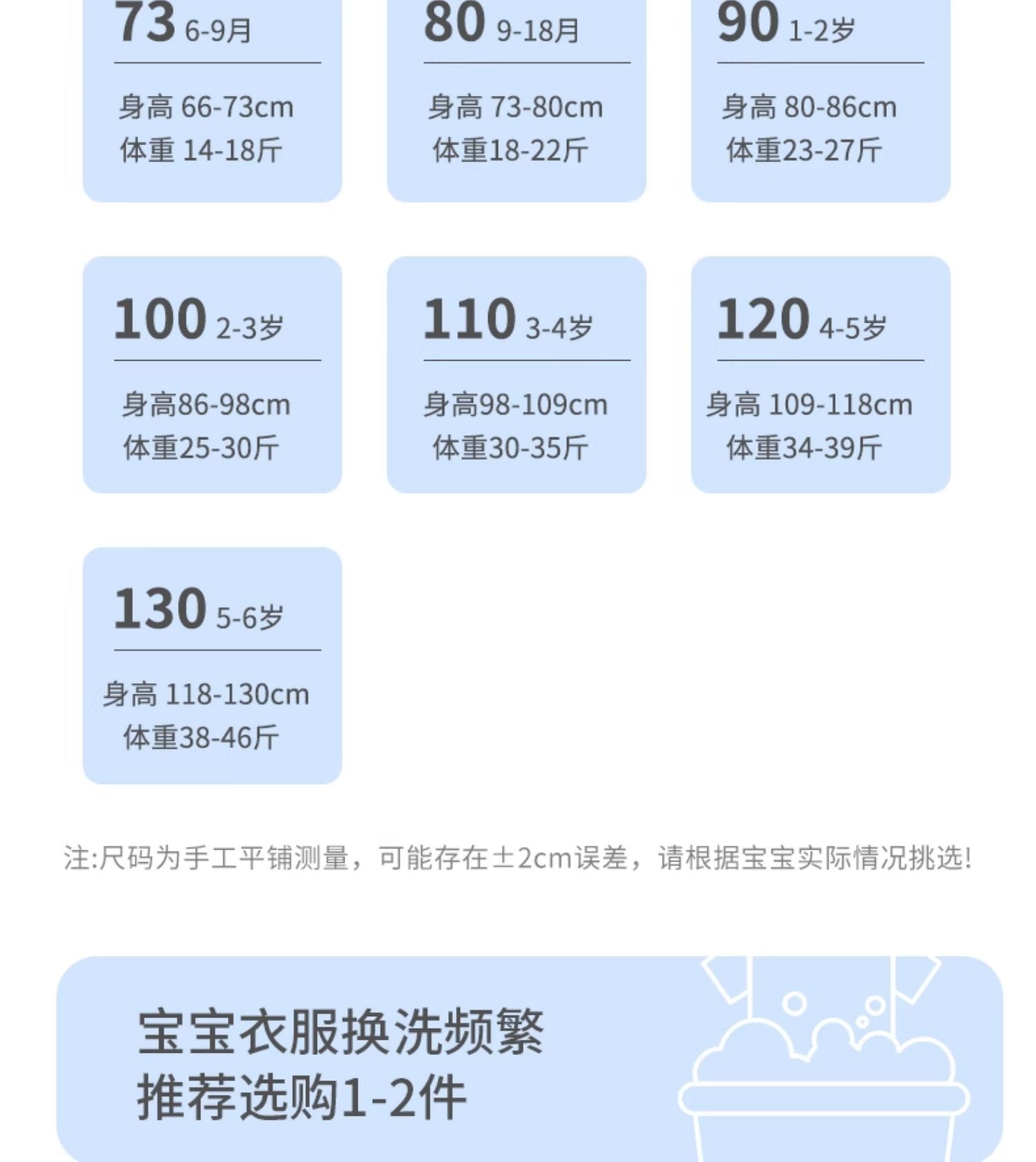 73 6-9月

身高 66-73cm
体重 14-18斤

80 9-18月

身高 73-80cm
体重18-22斤

90 1-2岁

身高 80-86cm
体重23-27斤

100 2-3岁

身高86-98cm
体重25-30斤

110 3-4岁

身高98-109cm
体重30-35斤

120 4-5岁

身高 109-118cm
体重34-39斤

130 5-6岁

身高 118-130cm
体重38-46斤

注:尺码为手工平铺测量，可能存在±2cm误差，请根据宝宝实际情况挑选!

宝宝衣服换洗频繁
推荐选购1-2件